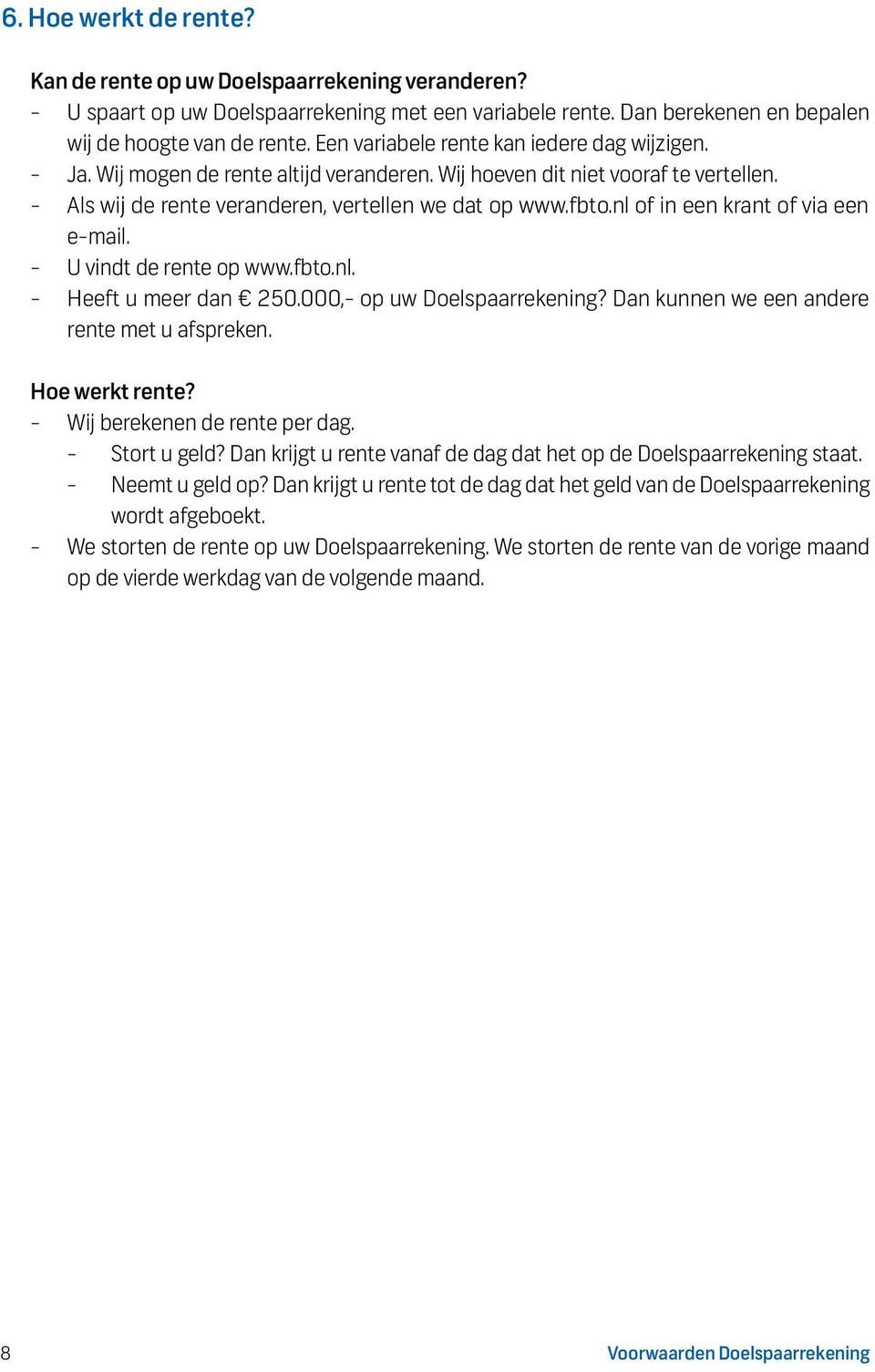 6. Hoe werkt de rente?

Kan de rente op uw Doelspaarrekening veranderen?
- U spaart op uw Doelspaarrekening met een variabele rente. Dan berekenen en bepalen wij de hoogte van de rente. Een variabele rente kan iedere dag wijzigen.
- Ja. Wij mogen de rente altijd veranderen. Wij hoeven dit niet vooraf te vertellen.
- Als wij de rente veranderen, vertellen we dat op www.fbto.nl of in een krant of via een e-mail.
- U vindt de rente op www.fbto.nl.
- Heeft u meer dan € 250.000,- op uw Doelspaarrekening? Dan kunnen we een andere rente met u afspreken.

Hoe werkt rente?
- Wij berekenen de rente per dag.
  - Stort u geld? Dan krijgt u rente vanaf de dag dat het op de Doelspaarrekening staat.
  - Neemt u geld op? Dan krijgt u rente tot de dag dat het geld van de Doelspaarrekening wordt afgeboekt.
- We storten de rente op uw Doelspaarrekening. We storten de rente van de vorige maand op de vierde werkdag van de volgende maand.

8

Voorwaarden Doelspaarrekening